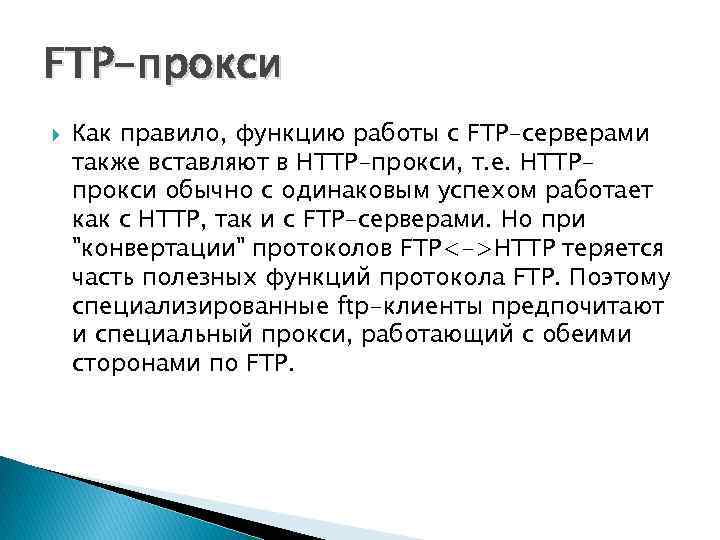 FTP-прокси

Как правило, функцию работы с FTP-серверами также вставляют в HTTP-прокси, т.е. HTTP-прокси обычно с одинаковым успехом работает как с HTTP, так и с FTP-серверами. Но при "конвертации" протоколов FTP<->HTTP теряется часть полезных функций протокола FTP. Поэтому специализированные ftp-клиенты предпочитают и специальный прокси, работающий с обеими сторонами по FTP.